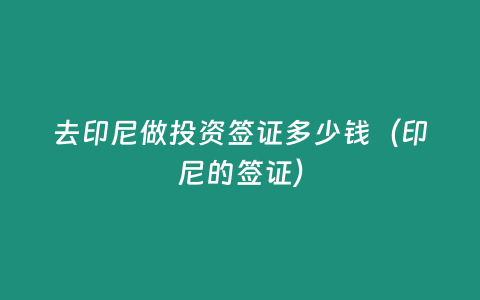 去印尼做投资签证多少钱（印尼的签证）